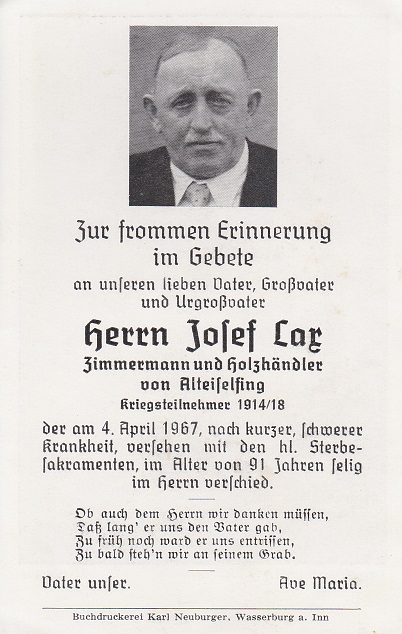 Zur frommen Erinnerung im Gebete

an unseren lieben Vater, Großvater und Urgroßvater

Herrn Josef Lax

Zimmermann und Holzhändler von Alteiselfing

Kriegsteilnehmer 1914/18

der am 4. April 1967, nach kurzer, schwerer Krankheit, versehen mit den hl. Sterbesakramenten, im Alter von 91 Jahren selig im Herrn verschied.

Ob auch dem Herrn wir danken müssen,
Daß lang' er uns den Vater gab,
Zu früh noch ward er uns entrissen,
Zu bald steh'n wir an seinem Grab.

Vater unser. Ave Maria.

Buchdruckerei Karl Neuburger, Wasserburg a. Inn